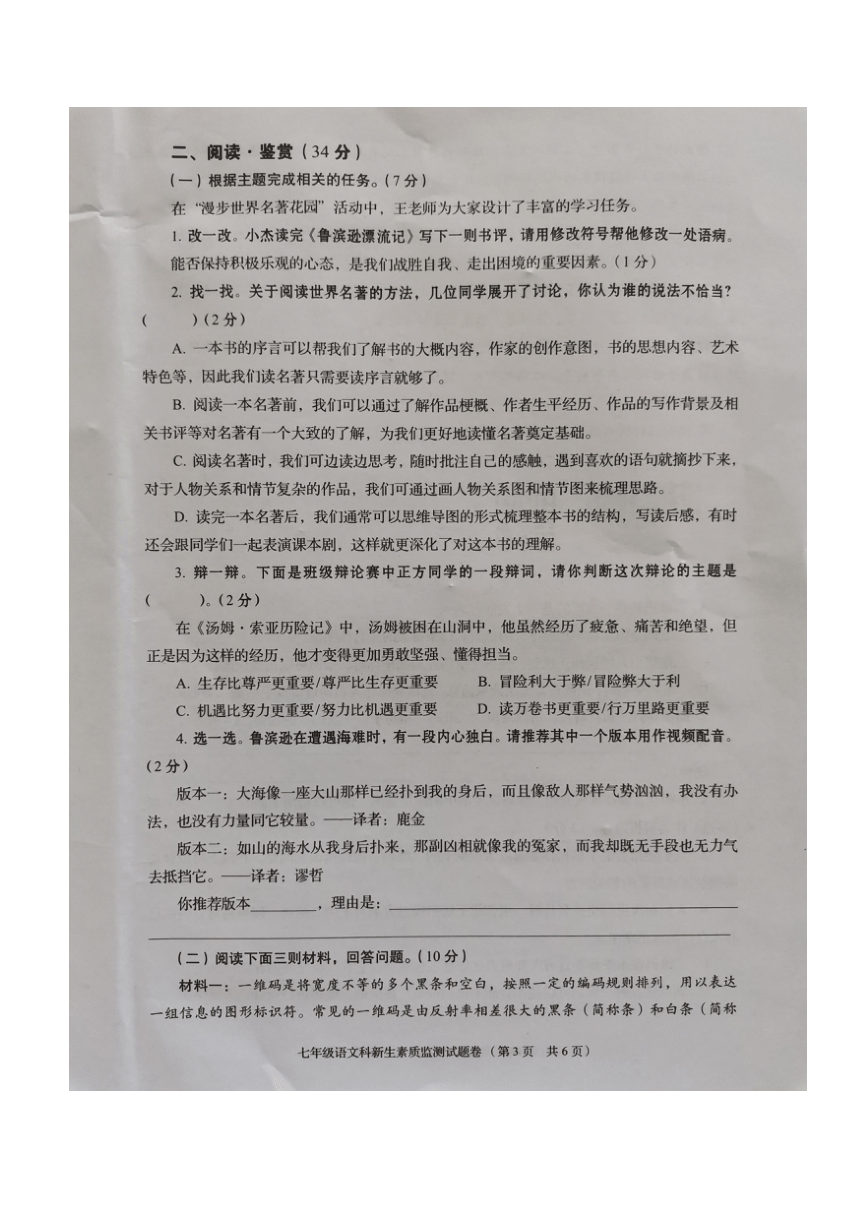 二、阅读·鉴赏（34分）

（一）根据主题完成相关的任务。（7分）

在“漫步世界名著花园”活动中，王老师为大家设计了丰富的学习任务。

1. 改一改。小杰读完《鲁滨逊漂流记》写下一则书评，请用修改符号帮他修改一处语病。

能否保持积极乐观的心态，是我们战胜自我、走出困境的重要因素。（1分）

2. 找一找。关于阅读世界名著的方法，几位同学展开了讨论，你认为谁的说法不恰当？（　　）（2分）

A. 一本书的序言可以帮我们了解书的大概内容，作家的创作意图，书的思想内容、艺术特色等，因此我们读名著只需要读序言就够了。

B. 阅读一本名著前，我们可以通过了解作品梗概、作者生平经历、作品的写作背景及相关书评等对名著有一个大致的了解，为我们更好地读懂名著奠定基础。

C. 阅读名著时，我们可边读边思考，随时批注自己的感触，遇到喜欢的语句就摘抄下来，对于人物关系和情节复杂的作品，我们可通过画人物关系图和情节图来梳理思路。

D. 读完一本名著后，我们通常可以思维导图的形式梳理整本书的结构，写读后感，有时还会跟同学们一起表演课本剧，这样就更深化了对这本书的理解。

3. 辩一辩。下面是班级辩论赛中正方同学的一段辩词，请你判断这次辩论的主题是（　　）。（2分）

在《汤姆·索亚历险记》中，汤姆被困在山洞中，他虽然经历了疲惫、痛苦和绝望，但正是因为这样的经历，他才变得更加勇敢坚强、懂得担当。

A. 生存比尊严更重要/尊严比生存更重要　　B. 冒险利大于弊/冒险弊大于利

C. 机遇比努力更重要/努力比机遇更重要　　D. 读万卷书更重要/行万里路更重要

4. 选一选。鲁滨逊在遭遇海难时，有一段内心独白。请推荐其中一个版本用作视频配音。（2分）

版本一：大海像一座大山那样已经扑到我的身后，而且像敌人那样气势汹汹，我没有办法，也没有力量同它较量。——译者：鹿金

版本二：如山的海水从我身后扑来，那副凶相就像我的冤家，而我却既无手段也无力气去抵挡它。——译者：谬哲

你推荐版本________，理由是：________

（二）阅读下面三则材料，回答问题。（10分）

材料一：一维码是将宽度不等的多个黑条和空白，按照一定的编码规则排列，用以表达一组信息的图形标识符。常见的一维码是由反射率相差很大的黑条（简称条）和白条（简称

七年级语文科新生素质监测试题卷（第3页　共6页）